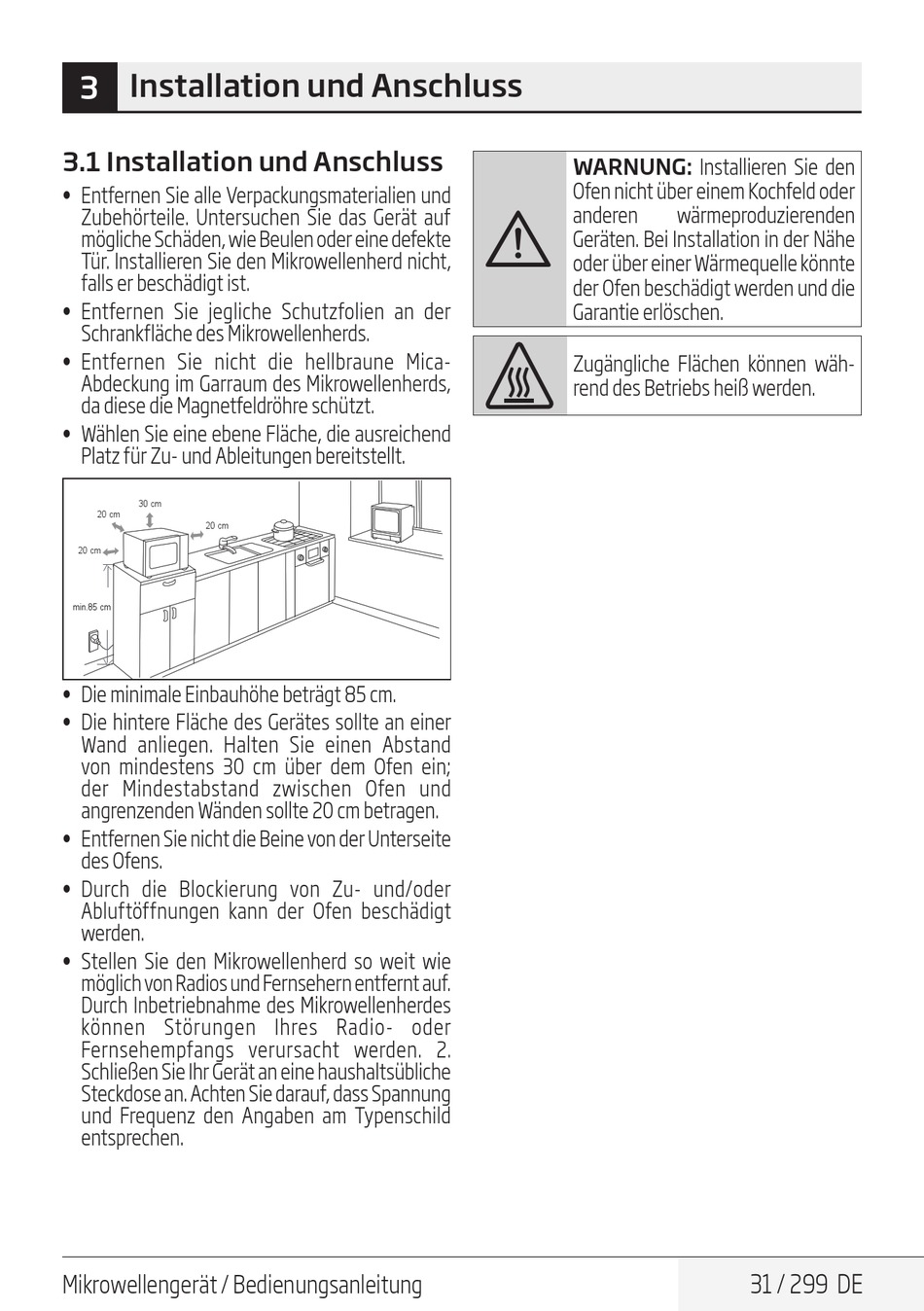 3 Installation und Anschluss

3.1 Installation und Anschluss

• Entfernen Sie alle Verpackungsmaterialien und Zubehörteile. Untersuchen Sie das Gerät auf mögliche Schäden, wie Beulen oder eine defekte Tür. Installieren Sie den Mikrowellenherd nicht, falls er beschädigt ist.
• Entfernen Sie jegliche Schutzfolien an der Schrankfläche des Mikrowellenherds.
• Entfernen Sie nicht die hellbraune Mica-Abdeckung im Garraum des Mikrowellenherds, da diese die Magnetfeldröhre schützt.
• Wählen Sie eine ebene Fläche, die ausreichend Platz für Zu- und Ableitungen bereitstellt.

30 cm
20 cm
20 cm
20 cm
min.85 cm

• Die minimale Einbauhöhe beträgt 85 cm.
• Die hintere Fläche des Gerätes sollte an einer Wand anliegen. Halten Sie einen Abstand von mindestens 30 cm über dem Ofen ein; der Mindestabstand zwischen Ofen und angrenzenden Wänden sollte 20 cm betragen.
• Entfernen Sie nicht die Beine von der Unterseite des Ofens.
• Durch die Blockierung von Zu- und/oder Abluftöffnungen kann der Ofen beschädigt werden.
• Stellen Sie den Mikrowellenherd so weit wie möglich von Radios und Fernsehern entfernt auf. Durch Inbetriebnahme des Mikrowellenherdes können Störungen Ihres Radio- oder Fernsehempfangs verursacht werden. 2. Schließen Sie Ihr Gerät an eine haushaltsübliche Steckdose an. Achten Sie darauf, dass Spannung und Frequenz den Angaben am Typenschild entsprechen.

WARNUNG: Installieren Sie den Ofen nicht über einem Kochfeld oder anderen wärmeproduzierenden Geräten. Bei Installation in der Nähe oder über einer Wärmequelle könnte der Ofen beschädigt werden und die Garantie erlöschen.

Zugängliche Flächen können während des Betriebs heiß werden.

Mikrowellengerät / Bedienungsanleitung 31 / 299 DE